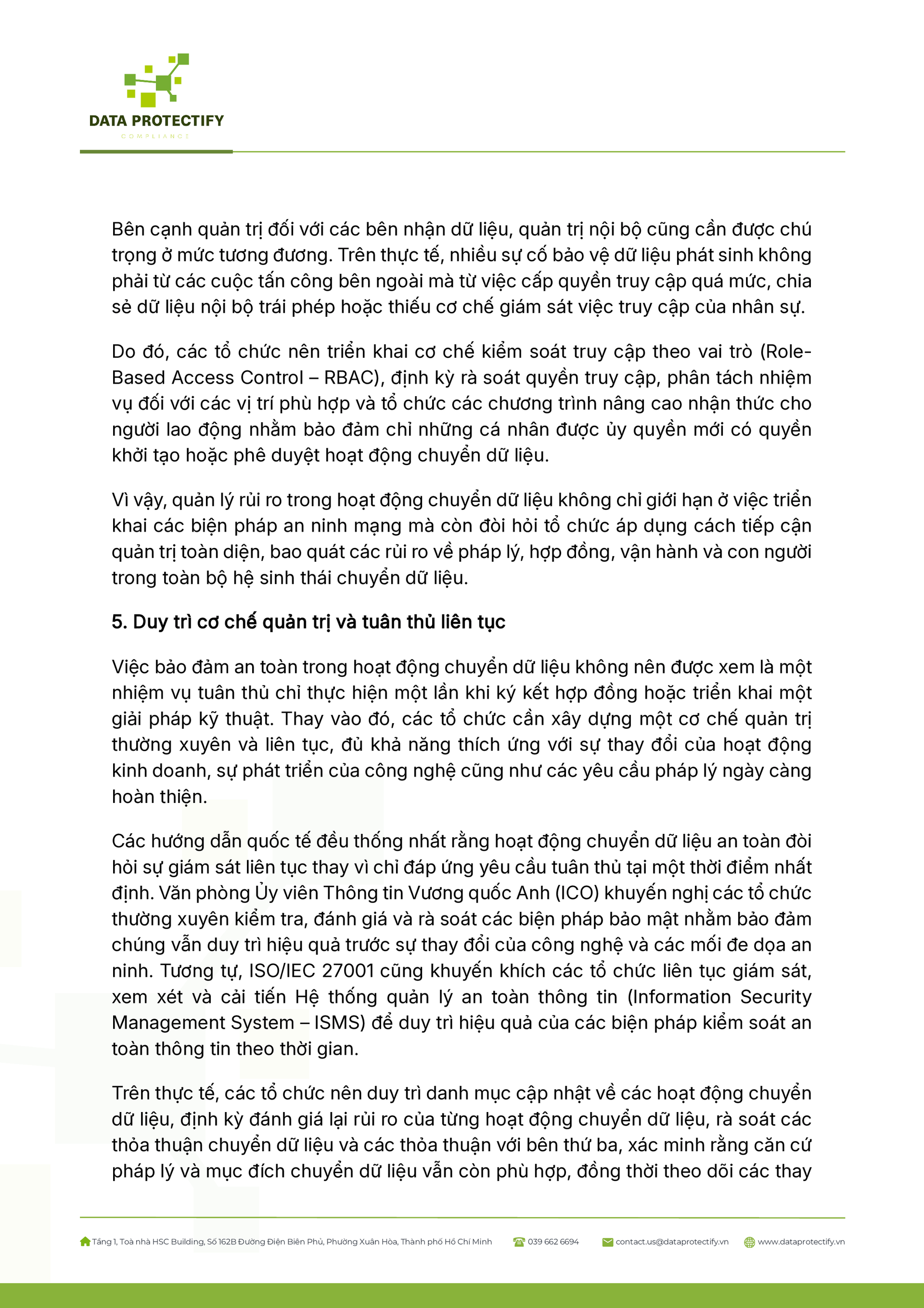 DATA PROTECTIFY
COMPLIANCE

Bên cạnh quản trị đối với các bên nhận dữ liệu, quản trị nội bộ cũng cần được chú trọng ở mức tương đương. Trên thực tế, nhiều sự cố bảo vệ dữ liệu phát sinh không phải từ các cuộc tấn công bên ngoài mà từ việc cấp quyền truy cập quá mức, chia sẻ dữ liệu nội bộ trái phép hoặc thiếu cơ chế giám sát việc truy cập của nhân sự.

Do đó, các tổ chức nên triển khai cơ chế kiểm soát truy cập theo vai trò (Role-Based Access Control – RBAC), định kỳ rà soát quyền truy cập, phân tách nhiệm vụ đối với các vị trí phù hợp và tổ chức các chương trình nâng cao nhận thức cho người lao động nhằm bảo đảm chỉ những cá nhân được ủy quyền mới có quyền khởi tạo hoặc phê duyệt hoạt động chuyển dữ liệu.

Vì vậy, quản lý rủi ro trong hoạt động chuyển dữ liệu không chỉ giới hạn ở việc triển khai các biện pháp an ninh mạng mà còn đòi hỏi tổ chức áp dụng cách tiếp cận quản trị toàn diện, bao quát các rủi ro về pháp lý, hợp đồng, vận hành và con người trong toàn bộ hệ sinh thái chuyển dữ liệu.

5. Duy trì cơ chế quản trị và tuân thủ liên tục

Việc bảo đảm an toàn trong hoạt động chuyển dữ liệu không nên được xem là một nhiệm vụ tuân thủ chỉ thực hiện một lần khi ký kết hợp đồng hoặc triển khai một giải pháp kỹ thuật. Thay vào đó, các tổ chức cần xây dựng một cơ chế quản trị thường xuyên và liên tục, đủ khả năng thích ứng với sự thay đổi của hoạt động kinh doanh, sự phát triển của công nghệ cũng như các yêu cầu pháp lý ngày càng hoàn thiện.

Các hướng dẫn quốc tế đều thống nhất rằng hoạt động chuyển dữ liệu an toàn đòi hỏi sự giám sát liên tục thay vì chỉ đáp ứng yêu cầu tuân thủ tại một thời điểm nhất định. Văn phòng Ủy viên Thông tin Vương quốc Anh (ICO) khuyến nghị các tổ chức thường xuyên kiểm tra, đánh giá và rà soát các biện pháp bảo mật nhằm bảo đảm chúng vẫn duy trì hiệu quả trước sự thay đổi của công nghệ và các mối đe dọa an ninh. Tương tự, ISO/IEC 27001 cũng khuyến khích các tổ chức liên tục giám sát, xem xét và cải tiến Hệ thống quản lý an toàn thông tin (Information Security Management System – ISMS) để duy trì hiệu quả của các biện pháp kiểm soát an toàn thông tin theo thời gian.

Trên thực tế, các tổ chức nên duy trì danh mục cập nhật về các hoạt động chuyển dữ liệu, định kỳ đánh giá lại rủi ro của từng hoạt động chuyển dữ liệu, rà soát các thỏa thuận chuyển dữ liệu và các thỏa thuận với bên thứ ba, xác minh rằng căn cứ pháp lý và mục đích chuyển dữ liệu vẫn còn phù hợp, đồng thời theo dõi các thay

Tầng 1, Toà nhà HSC Building, Số 162B Đường Điện Biên Phủ, Phường Xuân Hòa, Thành phố Hồ Chí Minh 039 662 6694 contact.us@dataprotectify.vn www.dataprotectify.vn